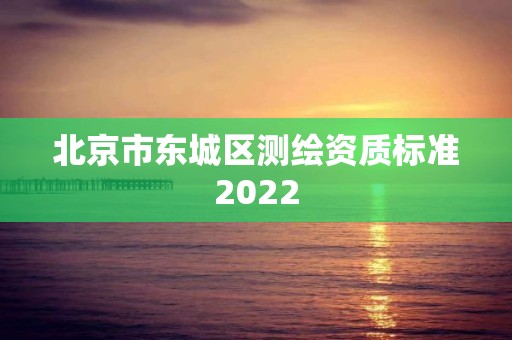 北京市东城区测绘资质标准2022